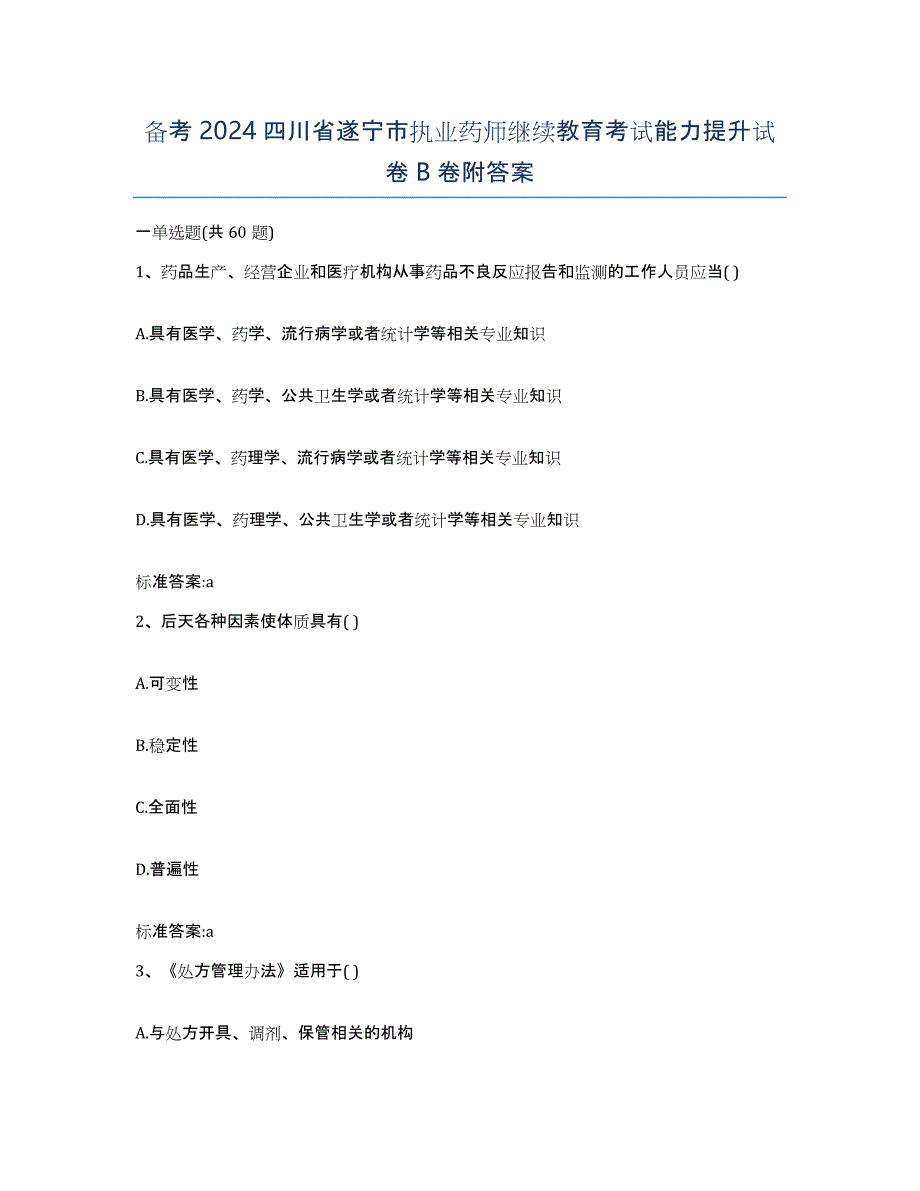 备考 2024 四川省遂宁市执业药师继续教育考试能力提升试卷 B 卷附答案

一单选题(共 60 题)

1、药品生产、经营企业和医疗机构从事药品不良反应报告和监测的工作人员应当( )

A.具有医学、药学、流行病学或者统计学等相关专业知识

B.具有医学、药学、公共卫生学或者统计学等相关专业知识

C.具有医学、药理学、流行病学或者统计学等相关专业知识

D.具有医学、药理学、公共卫生学或者统计学等相关专业知识

标准答案:a

2、后天各种因素使体质具有( )

A.可变性

B.稳定性

C.全面性

D.普遍性

标准答案:a

3、《处方管理办法》适用于( )

A.与处方开具、调剂、保管相关的机构